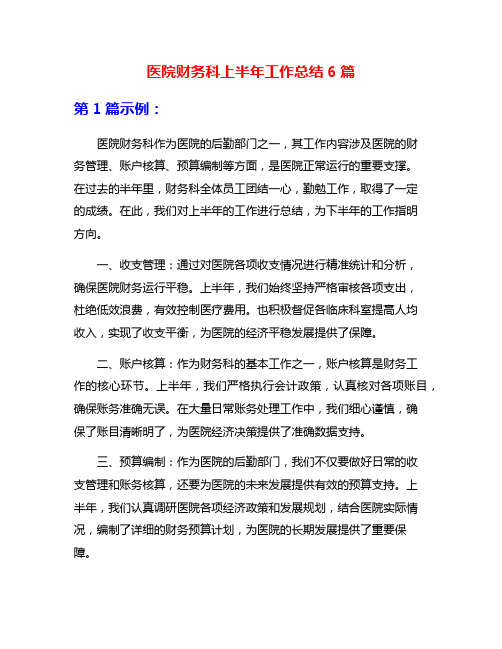 医院财务科上半年工作总结 6 篇

第 1 篇示例：

医院财务科作为医院的后勤部门之一，其工作内容涉及医院的财务管理、账户核算、预算编制等方面，是医院正常运行的重要支撑。在过去的半年里，财务科全体员工团结一心，勤勉工作，取得了一定的成绩。在此，我们对上半年的工作进行总结，为下半年的工作指明方向。

一、收支管理：通过对医院各项收支情况进行精准统计和分析，确保医院财务运行平稳。上半年，我们始终坚持严格审核各项支出，杜绝低效浪费，有效控制医疗费用。也积极督促各临床科室提高人均收入，实现了收支平衡，为医院的经济平稳发展提供了保障。

二、账户核算：作为财务科的基本工作之一，账户核算是财务工作的核心环节。上半年，我们严格执行会计政策，认真核对各项账目，确保账务准确无误。在大量日常账务处理工作中，我们细心谨慎，确保了账目清晰明了，为医院经济决策提供了准确数据支持。

三、预算编制：作为医院的后勤部门，我们不仅要做好日常的收支管理和账务核算，还要为医院的未来发展提供有效的预算支持。上半年，我们认真调研医院各项经济政策和发展规划，结合医院实际情况，编制了详细的财务预算计划，为医院的长期发展提供了重要保障。